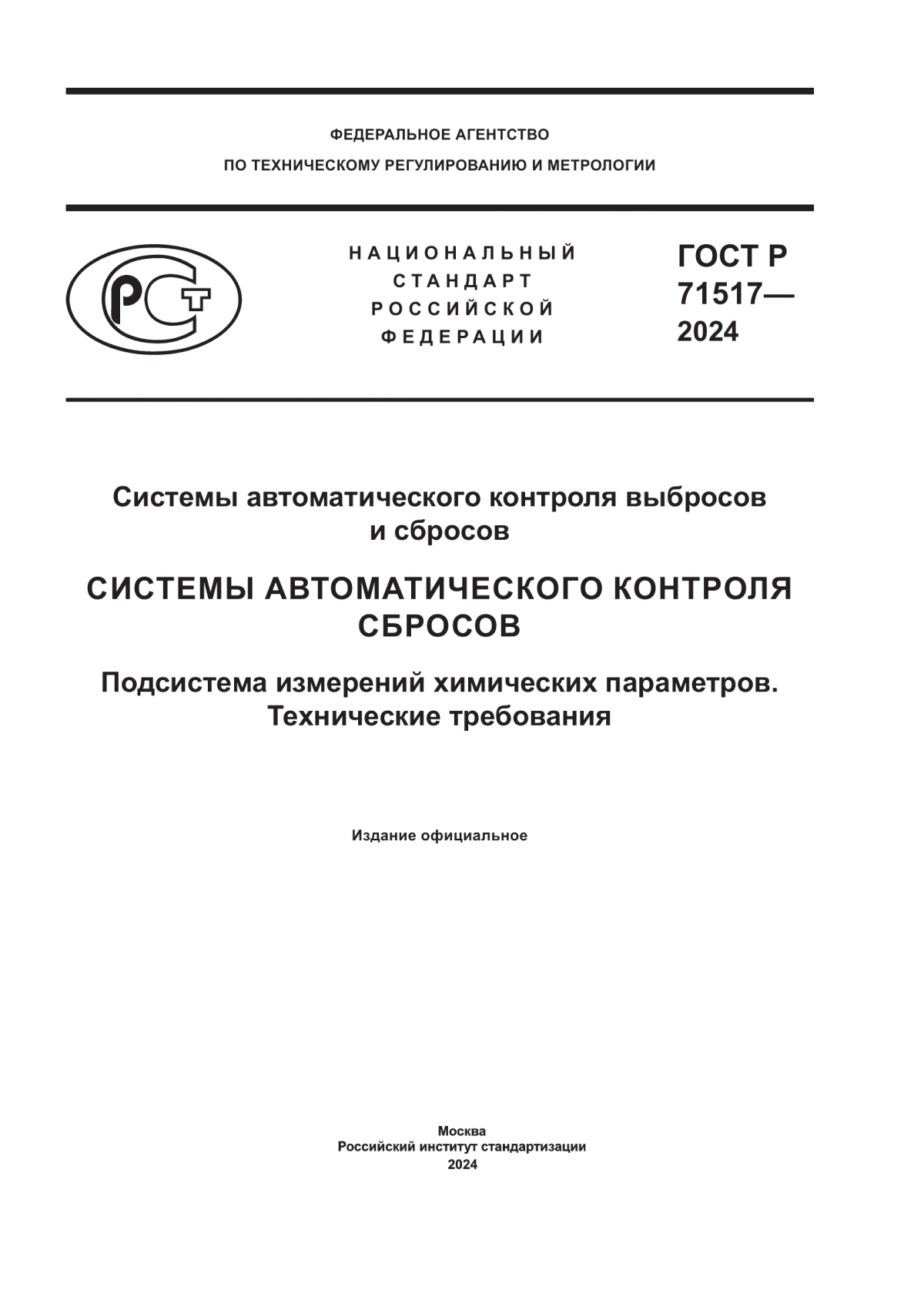 ФЕДЕРАЛЬНОЕ АГЕНТСТВО
ПО ТЕХНИЧЕСКОМУ РЕГУЛИРОВАНИЮ И МЕТРОЛОГИИ

РСТ

НАЦИОНАЛЬНЫЙ
СТАНДАРТ
РОССИЙСКОЙ
ФЕДЕРАЦИИ

ГОСТ Р
71517—
2024

Системы автоматического контроля выбросов и сбросов

СИСТЕМЫ АВТОМАТИЧЕСКОГО КОНТРОЛЯ СБРОСОВ

Подсистема измерений химических параметров. Технические требования

Издание официальное

Москва
Российский институт стандартизации
2024